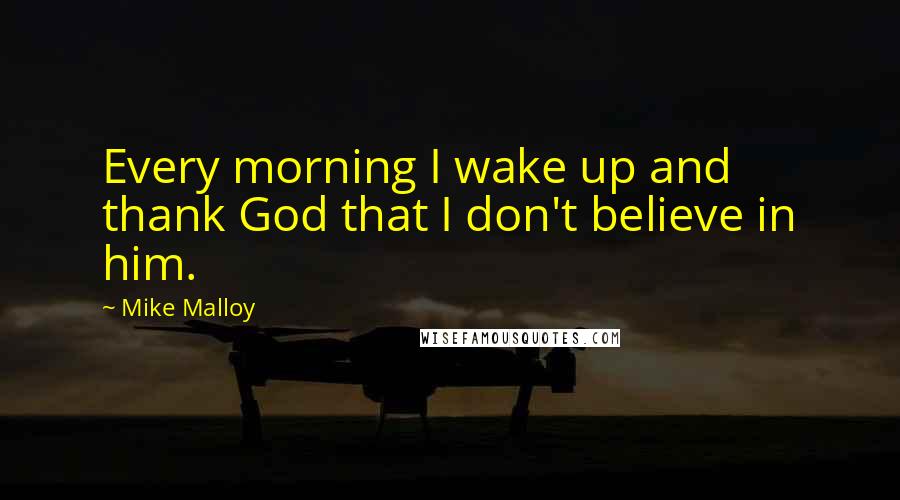 Every morning I wake up and thank God that I don't believe in him.

~ Mike Malloy

WISEFAMOUSQUOTES.COM